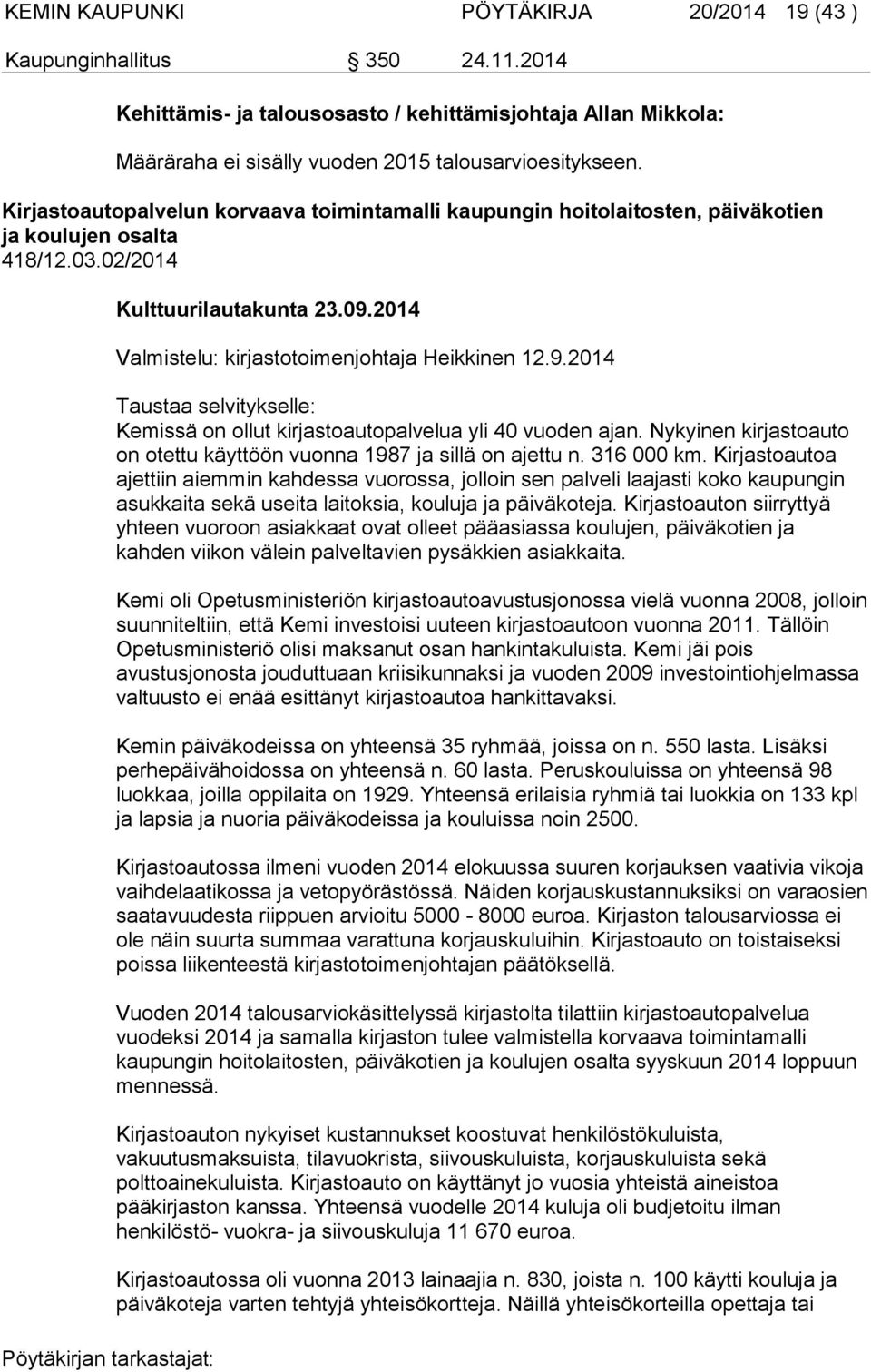 KEMIN KAUPUNKI PÖYTÄKIRJA 20/2014 19 (43 )

Kaupunginhallitus § 350 24.11.2014

Kehittämis- ja talousosasto / kehittämisjohtaja Allan Mikkola:

Määräraha ei sisälly vuoden 2015 talousarvioesitykseen.

Kirjastoautopalvelun korvaava toimintamalli kaupungin hoitolaitosten, päiväkotien ja koulujen osalta

418/12.03.02/2014

Kulttuurilautakunta 23.09.2014

Valmistelu: kirjastotoimenjohtaja Heikkinen 12.9.2014

Taustaa selvitykselle:
Kemissä on ollut kirjastoautopalvelua yli 40 vuoden ajan. Nykyinen kirjastoauto on otettu käyttöön vuonna 1987 ja sillä on ajettu n. 316 000 km. Kirjastoautoa ajettiin aiemmin kahdessa vuorossa, jolloin sen palveli laajasti koko kaupungin asukkaita sekä useita laitoksia, kouluja ja päiväkoteja. Kirjastoauton siirryttyä yhteen vuoroon asiakkaat ovat olleet pääasiassa koulujen, päiväkotien ja kahden viikon välein palveltavien pysäkkien asiakkaita.

Kemi oli Opetusministeriön kirjastoautoavustusjonossa vielä vuonna 2008, jolloin suunniteltiin, että Kemi investoisi uuteen kirjastoautoon vuonna 2011. Tällöin Opetusministeriö olisi maksanut osan hankintakuluista. Kemi jäi pois avustusjonosta jouduttuaan kriisikunnaksi ja vuoden 2009 investointiohjelmassa valtuusto ei enää esittänyt kirjastoautoa hankittavaksi.

Kemin päiväkodeissa on yhteensä 35 ryhmää, joissa on n. 550 lasta. Lisäksi perhepäivähoidossa on yhteensä n. 60 lasta. Peruskouluissa on yhteensä 98 luokkaa, joilla oppilaita on 1929. Yhteensä erilaisia ryhmiä tai luokkia on 133 kpl ja lapsia ja nuoria päiväkodeissa ja kouluissa noin 2500.

Kirjastoautossa ilmeni vuoden 2014 elokuussa suuren korjauksen vaativia vikoja vaihdelaatikossa ja vetopyörästössä. Näiden korjauskustannuksiksi on varaosien saatavuudesta riippuen arvioitu 5000 - 8000 euroa. Kirjaston talousarviossa ei ole näin suurta summaa varattuna korjauskuluihin. Kirjastoauto on toistaiseksi poissa liikenteestä kirjastotoimenjohtajan päätöksellä.

Vuoden 2014 talousarviokäsittelyssä kirjastolta tilattiin kirjastoautopalvelua vuodeksi 2014 ja samalla kirjaston tulee valmistella korvaava toimintamalli kaupungin hoitolaitosten, päiväkotien ja koulujen osalta syyskuun 2014 loppuun mennessä.

Kirjastoauton nykyiset kustannukset koostuvat henkilöstökuluista, vakuutusmaksuista, tilavuokrista, siivouskuluista, korjauskuluista sekä polttoainekuluista. Kirjastoauto on käyttänyt jo vuosia yhteistä aineistoa pääkirjaston kanssa. Yhteensä vuodelle 2014 kuluja oli budjetoitu ilman henkilöstö- vuokra- ja siivouskuluja 11 670 euroa.

Kirjastoautossa oli vuonna 2013 lainaajia n. 830, joista n. 100 käytti kouluja ja päiväkoteja varten tehtyjä yhteisökortteja. Näillä yhteisökorteilla opettaja tai

Pöytäkirjan tarkastajat: